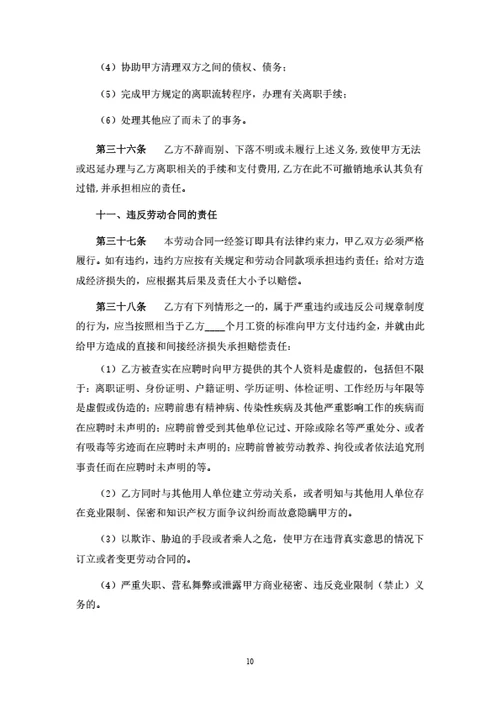 （4）协助甲方清理双方之间的债权、债务；

（5）完成甲方规定的离职流转程序，办理有关离职手续；

（6）处理其他应了而未了的事务。

第三十六条　乙方不辞而别、下落不明或未履行上述义务，致使甲方无法或迟延办理与乙方离职相关的手续和支付费用，乙方在此不可撤销地承认其负有过错，并承担相应的责任。

十一、违反劳动合同的责任

第三十七条　本劳动合同一经签订即具有法律约束力，甲乙双方必须严格履行。如有违约，违约方应按有关规定和劳动合同款项承担违约责任；给对方造成经济损失的，应根据其后果及责任大小予以赔偿。

第三十八条　乙方有下列情形之一的，属于严重违约或违反公司规章制度的行为，应当按照相当于乙方____个月工资的标准向甲方支付违约金，并就由此给甲方造成的直接和间接经济损失承担赔偿责任：

（1）乙方被查实在应聘时向甲方提供的其个人资料是虚假的，包括但不限于：离职证明、身份证明、户籍证明、学历证明、体检证明、工作经历与年限等是虚假或伪造的；应聘前患有精神病、传染性疾病及其他严重影响工作的疾病而在应聘时未声明的；应聘前曾受到其他单位记过、开除或除名等严重处分、或者有吸毒等劣迹而在应聘时未声明的；应聘前曾被劳动教养、拘役或者依法追究刑事责任而在应聘时未声明的等。

（2）乙方同时与其他用人单位建立劳动关系，或者明知与其他用人单位存在竞业限制、保密和知识产权方面争议纠纷而故意隐瞒甲方的。

（3）以欺诈、胁迫的手段或者乘人之危，使甲方在违背真实意思的情况下订立或者变更劳动合同的。

（4）严重失职、营私舞弊或泄露甲方商业秘密、违反竞业限制（禁止）义务的。

10